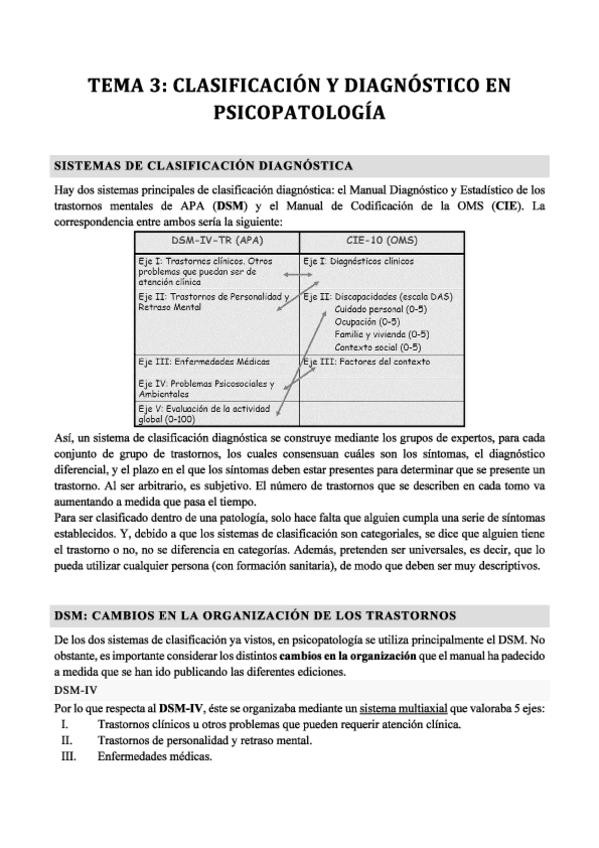 TEMA 3: CLASIFICACIÓN Y DIAGNÓSTICO EN PSICOPATOLOGÍA

SISTEMAS DE CLASIFICACIÓN DIAGNÓSTICA

Hay dos sistemas principales de clasificación diagnóstica: el Manual Diagnóstico y Estadístico de los trastornos mentales de APA (DSM) y el Manual de Codificación de la OMS (CIE). La correspondencia entre ambos sería la siguiente:

| DSM-IV-TR (APA) | CIE-10 (OMS) |
|---|---|
| Eje I: Trastornos clínicos. Otros problemas que puedan ser de atención clínica | Eje I: Diagnósticos clínicos |
| Eje II: Trastornos de Personalidad y Retraso Mental | Eje II: Discapacidades (escala DAS) Cuidado personal (0-5) Ocupación (0-5) Familia y vivienda (0-5) Contexto social (0-5) |
| Eje III: Enfermedades Médicas Eje IV: Problemas Psicosociales y Ambientales | Eje III: Factores del contexto |
| Eje V: Evaluación de la actividad global (0-100) | |

Así, un sistema de clasificación diagnóstica se construye mediante los grupos de expertos, para cada conjunto de grupo de trastornos, los cuales consensuan cuáles son los síntomas, el diagnóstico diferencial, y el plazo en el que los síntomas deben estar presentes para determinar que se presente un trastorno. Al ser arbitrario, es subjetivo. El número de trastornos que se describen en cada tomo va aumentando a medida que pasa el tiempo.
Para ser clasificado dentro de una patología, solo hace falta que alguien cumpla una serie de síntomas establecidos. Y, debido a que los sistemas de clasificación son categoriales, se dice que alguien tiene el trastorno o no, no se diferencia en categorías. Además, pretenden ser universales, es decir, que lo pueda utilizar cualquier persona (con formación sanitaria), de modo que deben ser muy descriptivos.

DSM: CAMBIOS EN LA ORGANIZACIÓN DE LOS TRASTORNOS

De los dos sistemas de clasificación ya vistos, en psicopatología se utiliza principalmente el DSM. No obstante, es importante considerar los distintos cambios en la organización que el manual ha padecido a medida que se han ido publicando las diferentes ediciones.

DSM-IV

Por lo que respecta al DSM-IV, éste se organizaba mediante un sistema multiaxial que valoraba 5 ejes:
I. Trastornos clínicos u otros problemas que pueden requerir atención clínica.
II. Trastornos de personalidad y retraso mental.
III. Enfermedades médicas.